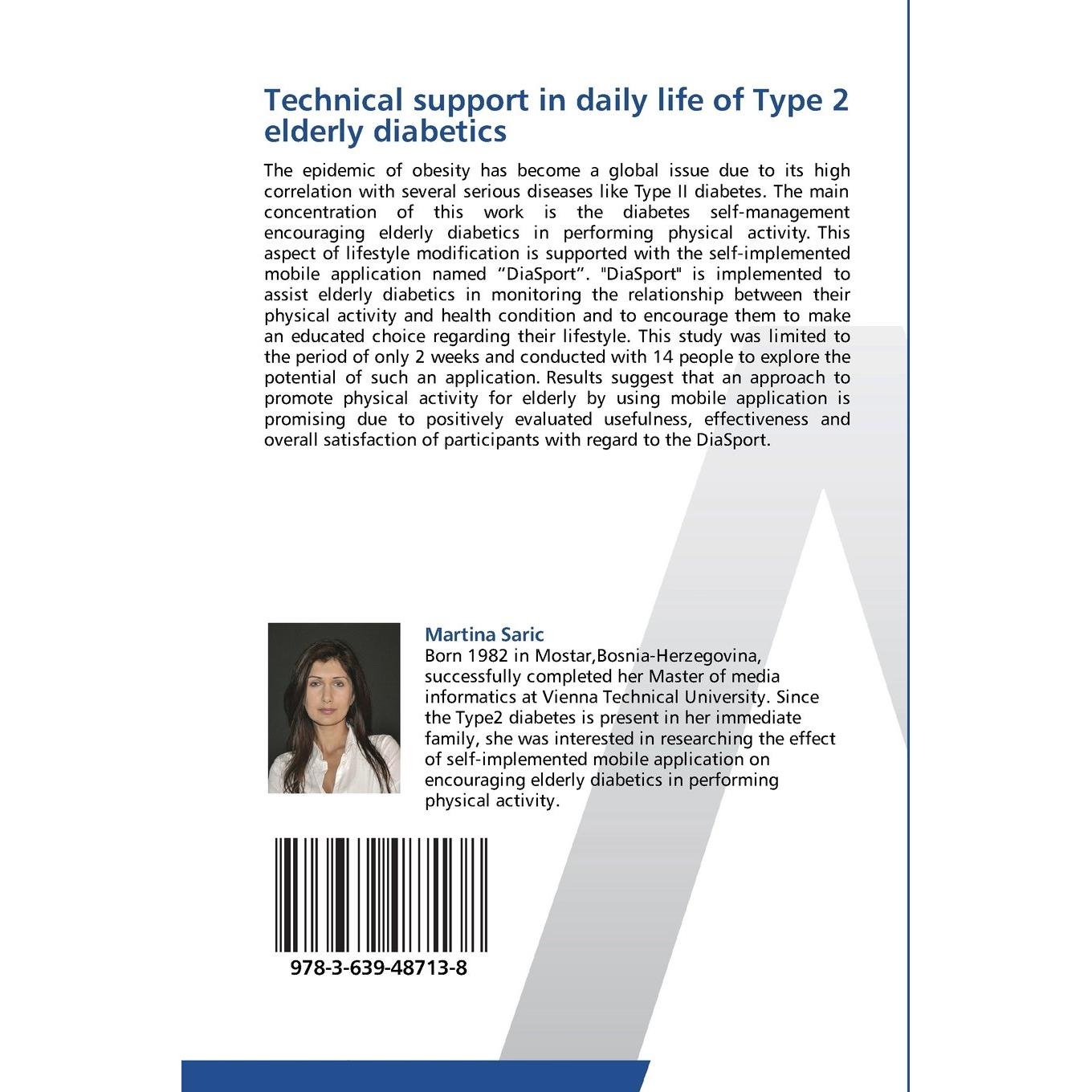 Technical support in daily life of Type 2 elderly diabetics

The epidemic of obesity has become a global issue due to its high correlation with several serious diseases like Type II diabetes. The main concentration of this work is the diabetes self-management encouraging elderly diabetics in performing physical activity. This aspect of lifestyle modification is supported with the self-implemented mobile application named “DiaSport”. "DiaSport" is implemented to assist elderly diabetics in monitoring the relationship between their physical activity and health condition and to encourage them to make an educated choice regarding their lifestyle. This study was limited to the period of only 2 weeks and conducted with 14 people to explore the potential of such an application. Results suggest that an approach to promote physical activity for elderly by using mobile application is promising due to positively evaluated usefulness, effectiveness and overall satisfaction of participants with regard to the DiaSport.

Martina Saric
Born 1982 in Mostar,Bosnia-Herzegovina, successfully completed her Master of media informatics at Vienna Technical University. Since the Type2 diabetes is present in her immediate family, she was interested in researching the effect of self-implemented mobile application on encouraging elderly diabetics in performing physical activity.

978-3-639-48713-8